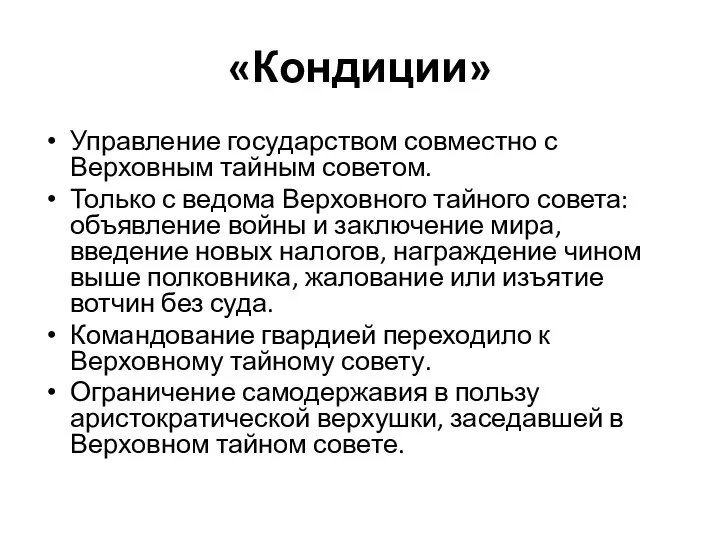 «Кондиции»

• Управление государством совместно с Верховным тайным советом.
• Только с ведома Верховного тайного совета: объявление войны и заключение мира, введение новых налогов, награждение чином выше полковника, жалование или изъятие вотчин без суда.
• Командование гвардией переходило к Верховному тайному совету.
• Ограничение самодержавия в пользу аристократической верхушки, заседавшей в Верховном тайном совете.